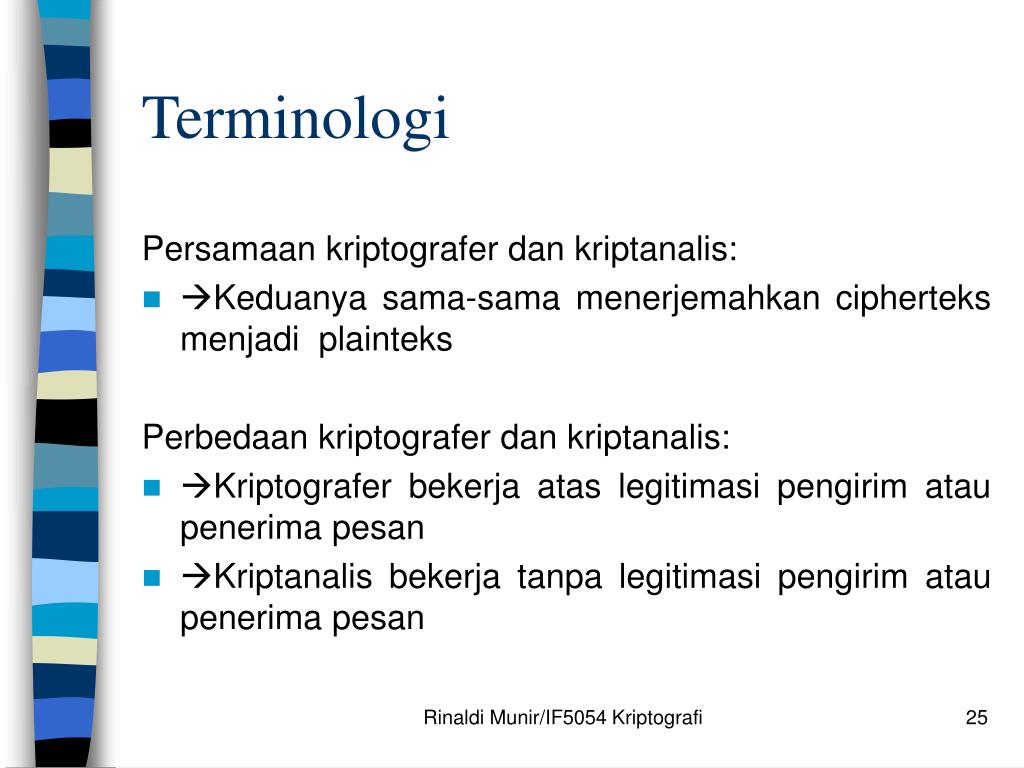 Terminologi

Persamaan kriptografer dan kriptanalis:

- →Keduanya sama-sama menerjemahkan cipherteks menjadi plainteks

Perbedaan kriptografer dan kriptanalis:

- →Kriptografer bekerja atas legitimasi pengirim atau penerima pesan
- →Kriptanalis bekerja tanpa legitimasi pengirim atau penerima pesan

Rinaldi Munir/IF5054 Kriptografi

25